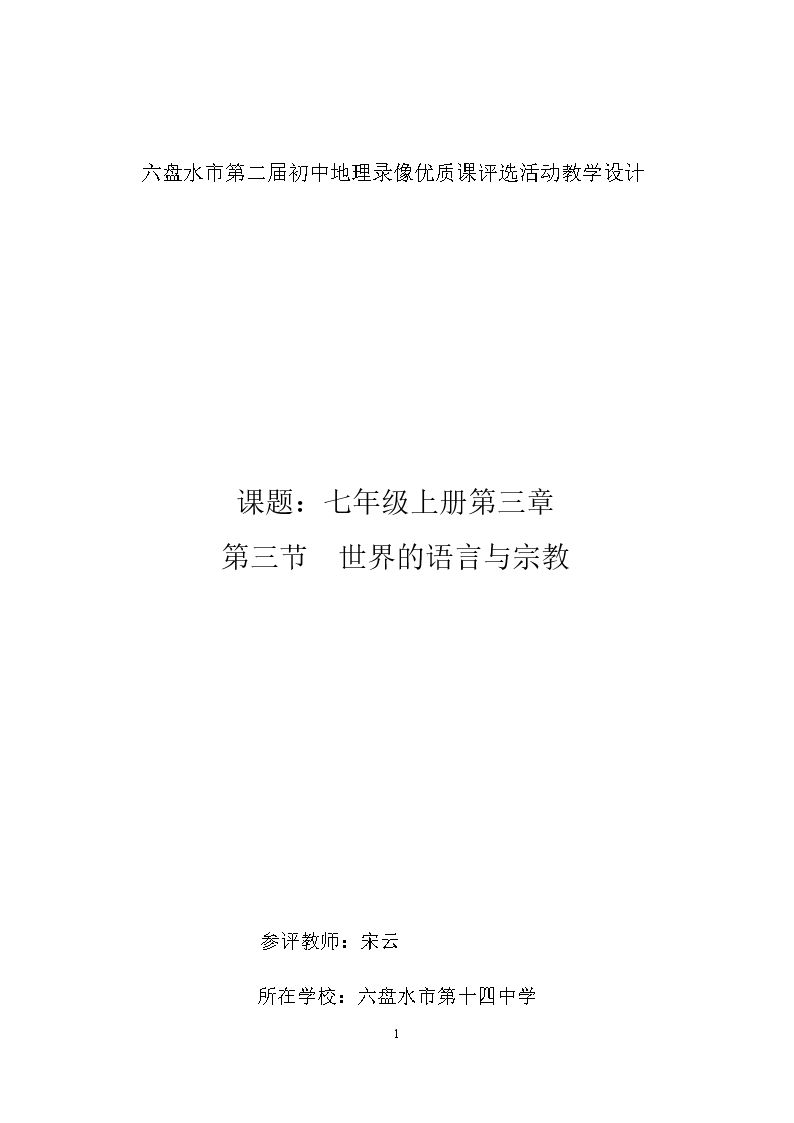 六盘水市第二届初中地理录像优质课评选活动教学设计

课题：七年级上册第三章

第三节 世界的语言与宗教

参评教师：宋云

所在学校：六盘水市第十四中学

1